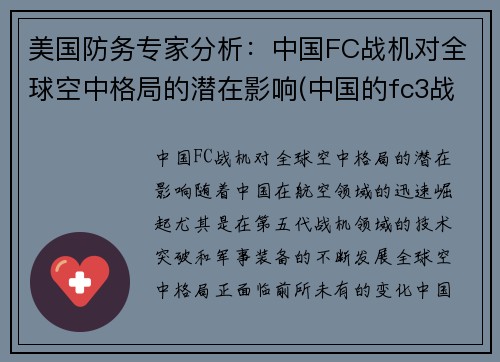 美国防务专家分析：中国FC战机对全球空中格局的潜在影响(中国的fc3战

中国FC战机对全球空中格局的潜在影响随着中国在航空领域的迅速崛起尤其是在第五代战机领域的技术突破和军事装备的不断发展全球空中格局正面临前所未有的变化中国